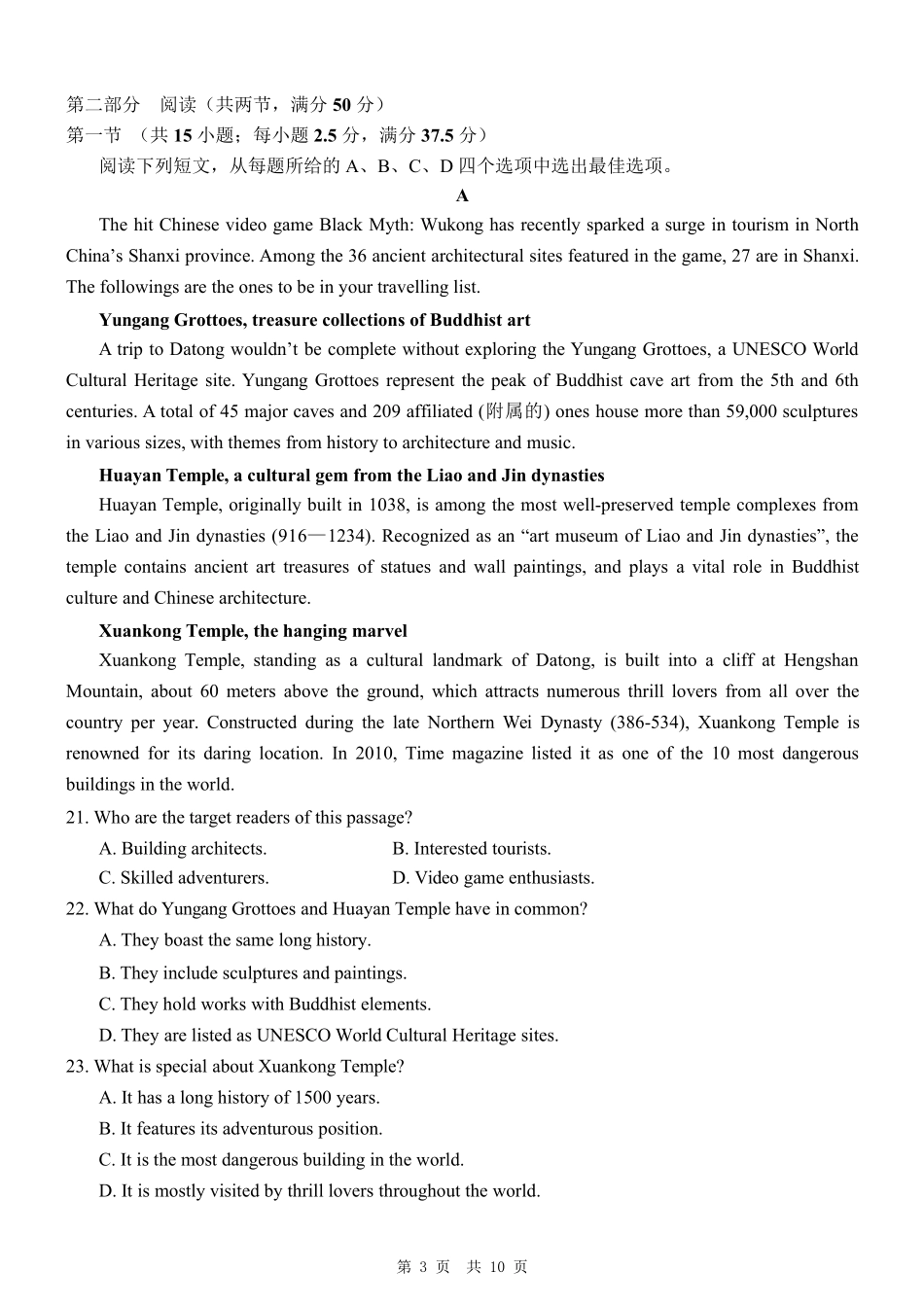 第二部分 阅读（共两节，满分 50 分）
第一节 （共 15 小题；每小题 2.5 分，满分 37.5 分）
阅读下列短文，从每题所给的 A、B、C、D 四个选项中选出最佳选项。

A

The hit Chinese video game Black Myth: Wukong has recently sparked a surge in tourism in North China’s Shanxi province. Among the 36 ancient architectural sites featured in the game, 27 are in Shanxi. The followings are the ones to be in your travelling list.

Yungang Grottoes, treasure collections of Buddhist art

A trip to Datong wouldn’t be complete without exploring the Yungang Grottoes, a UNESCO World Cultural Heritage site. Yungang Grottoes represent the peak of Buddhist cave art from the 5th and 6th centuries. A total of 45 major caves and 209 affiliated (附属的) ones house more than 59,000 sculptures in various sizes, with themes from history to architecture and music.

Huayan Temple, a cultural gem from the Liao and Jin dynasties

Huayan Temple, originally built in 1038, is among the most well-preserved temple complexes from the Liao and Jin dynasties (916—1234). Recognized as an “art museum of Liao and Jin dynasties”, the temple contains ancient art treasures of statues and wall paintings, and plays a vital role in Buddhist culture and Chinese architecture.

Xuankong Temple, the hanging marvel

Xuankong Temple, standing as a cultural landmark of Datong, is built into a cliff at Hengshan Mountain, about 60 meters above the ground, which attracts numerous thrill lovers from all over the country per year. Constructed during the late Northern Wei Dynasty (386-534), Xuankong Temple is renowned for its daring location. In 2010, Time magazine listed it as one of the 10 most dangerous buildings in the world.

21. Who are the target readers of this passage?
A. Building architects.
B. Interested tourists.
C. Skilled adventurers.
D. Video game enthusiasts.

22. What do Yungang Grottoes and Huayan Temple have in common?
A. They boast the same long history.
B. They include sculptures and paintings.
C. They hold works with Buddhist elements.
D. They are listed as UNESCO World Cultural Heritage sites.

23. What is special about Xuankong Temple?
A. It has a long history of 1500 years.
B. It features its adventurous position.
C. It is the most dangerous building in the world.
D. It is mostly visited by thrill lovers throughout the world.

第 3 页 共 10 页